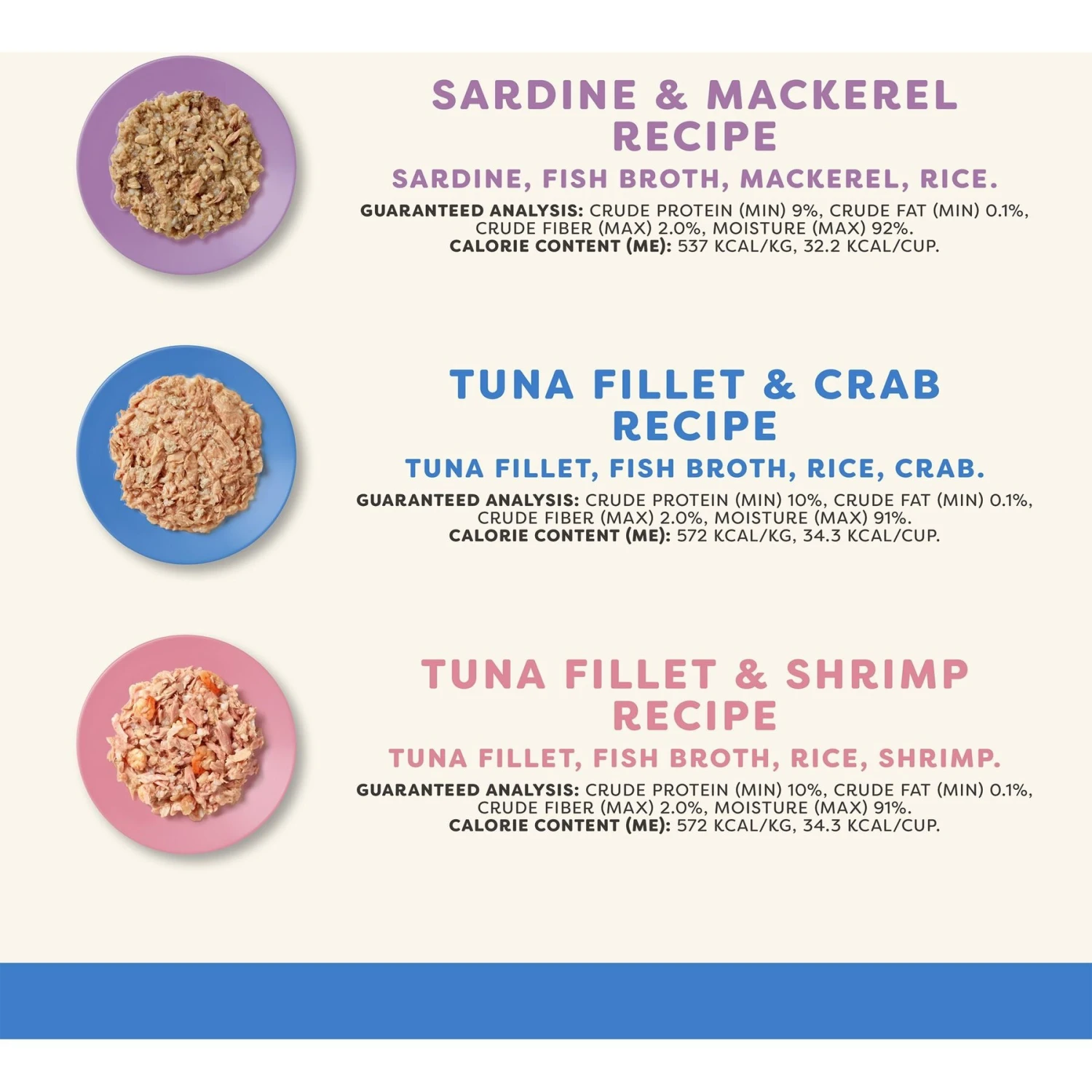 SARDINE & MACKEREL RECIPE

SARDINE, FISH BROTH, MACKEREL, RICE.

GUARANTEED ANALYSIS: CRUDE PROTEIN (MIN) 9%, CRUDE FAT (MIN) 0.1%, CRUDE FIBER (MAX) 2.0%, MOISTURE (MAX) 92%.
CALORIE CONTENT (ME): 537 KCAL/KG, 32.2 KCAL/CUP.

TUNA FILLET & CRAB RECIPE

TUNA FILLET, FISH BROTH, RICE, CRAB.

GUARANTEED ANALYSIS: CRUDE PROTEIN (MIN) 10%, CRUDE FAT (MIN) 0.1%, CRUDE FIBER (MAX) 2.0%, MOISTURE (MAX) 91%.
CALORIE CONTENT (ME): 572 KCAL/KG, 34.3 KCAL/CUP.

TUNA FILLET & SHRIMP RECIPE

TUNA FILLET, FISH BROTH, RICE, SHRIMP.

GUARANTEED ANALYSIS: CRUDE PROTEIN (MIN) 10%, CRUDE FAT (MIN) 0.1%, CRUDE FIBER (MAX) 2.0%, MOISTURE (MAX) 91%.
CALORIE CONTENT (ME): 572 KCAL/KG, 34.3 KCAL/CUP.